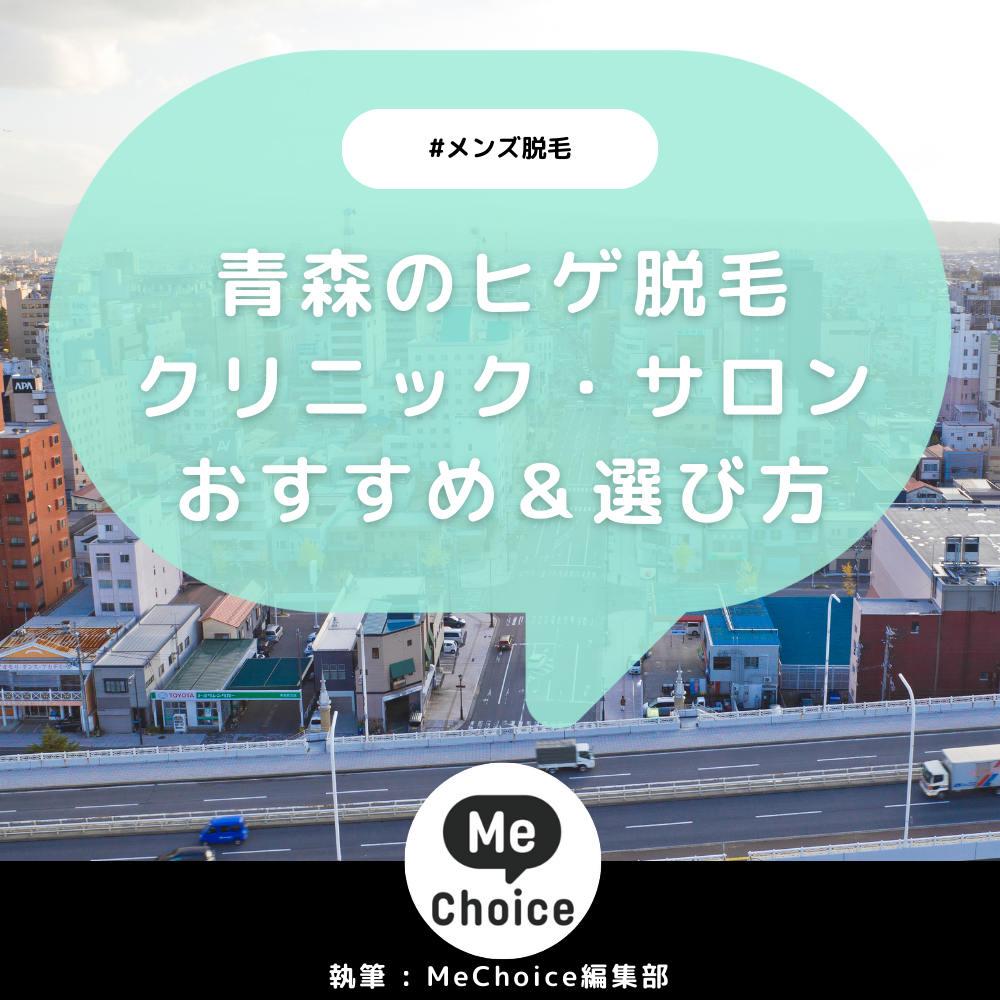 #メンズ脱毛

青森のヒゲ脱毛
クリニック・サロン
おすすめ＆選び方

APA

TOYOTA

Me
Choice

執筆：MeChoice編集部